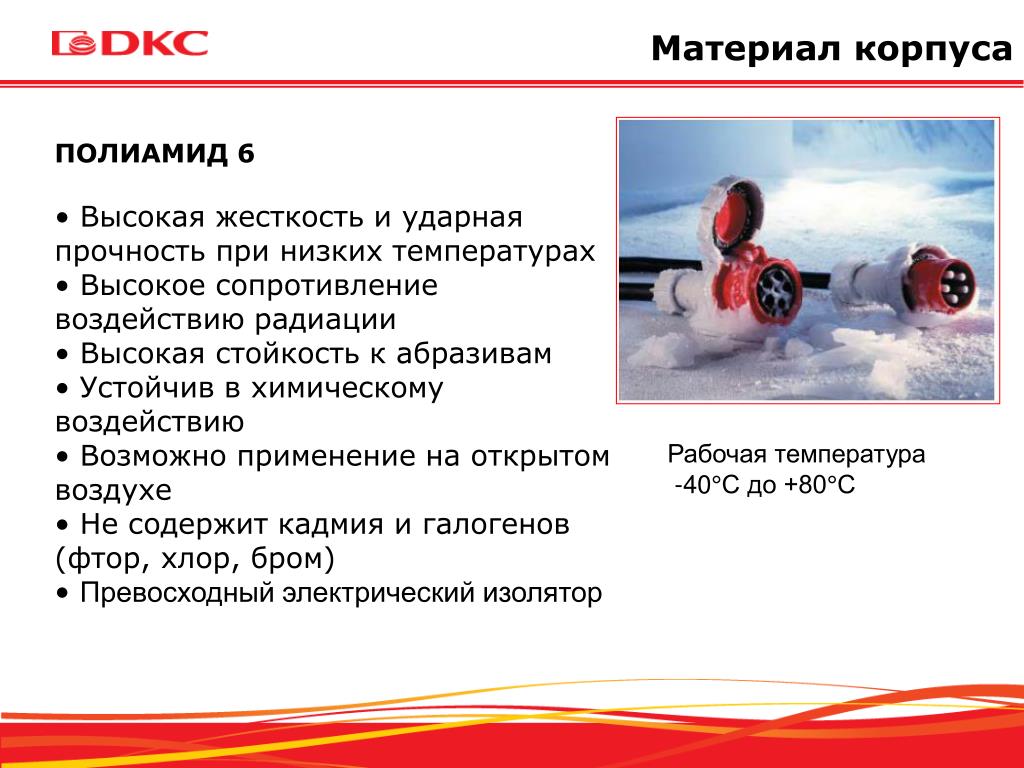 DKC

Материал корпуса

ПОЛИАМИД 6

• Высокая жесткость и ударная прочность при низких температурах
• Высокое сопротивление воздействию радиации
• Высокая стойкость к абразивам
• Устойчив в химическому воздействию
• Возможно применение на открытом воздухе
• Не содержит кадмия и галогенов (фтор, хлор, бром)
• Превосходный электрический изолятор

Рабочая температура
-40°C до +80°C